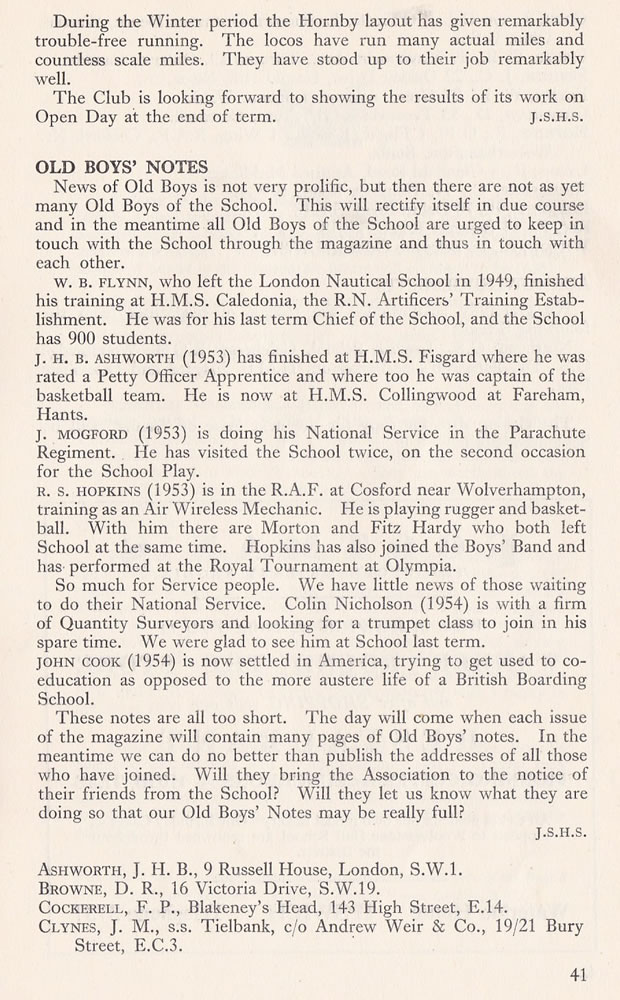 During the Winter period the Hornby layout has given remarkably trouble-free running. The locos have run many actual miles and countless scale miles. They have stood up to their job remarkably well.

The Club is looking forward to showing the results of its work on Open Day at the end of term. J.S.H.S.

OLD BOYS' NOTES

News of Old Boys is not very prolific, but then there are not as yet many Old Boys of the School. This will rectify itself in due course and in the meantime all Old Boys of the School are urged to keep in touch with the School through the magazine and thus in touch with each other.

W. B. FLYNN, who left the London Nautical School in 1949, finished his training at H.M.S. Caledonia, the R.N. Artificers' Training Establishment. He was for his last term Chief of the School, and the School has 900 students.

J. H. B. ASHWORTH (1953) has finished at H.M.S. Fisgard where he was rated a Petty Officer Apprentice and where too he was captain of the basketball team. He is now at H.M.S. Collingwood at Fareham, Hants.

J. MOGFORD (1953) is doing his National Service in the Parachute Regiment. He has visited the School twice, on the second occasion for the School Play.

R. S. HOPKINS (1953) is in the R.A.F. at Cosford near Wolverhampton, training as an Air Wireless Mechanic. He is playing rugger and basketball. With him there are Morton and Fitz Hardy who both left School at the same time. Hopkins has also joined the Boys' Band and has performed at the Royal Tournament at Olympia.

So much for Service people. We have little news of those waiting to do their National Service. Colin Nicholson (1954) is with a firm of Quantity Surveyors and looking for a trumpet class to join in his spare time. We were glad to see him at School last term.

JOHN COOK (1954) is now settled in America, trying to get used to co-education as opposed to the more austere life of a British Boarding School.

These notes are all too short. The day will come when each issue of the magazine will contain many pages of Old Boys' notes. In the meantime we can do no better than publish the addresses of all those who have joined. Will they bring the Association to the notice of their friends from the School? Will they let us know what they are doing so that our Old Boys' Notes may be really full?

J.S.H.S.

ASHWORTH, J. H. B., 9 Russell House, London, S.W.1.
BROWNE, D. R., 16 Victoria Drive, S.W.19.
COCKERELL, F. P., Blakeney's Head, 143 High Street, E.14.
CLYNES, J. M., s.s. Tielbank, c/o Andrew Weir & Co., 19/21 Bury Street, E.C.3.

41